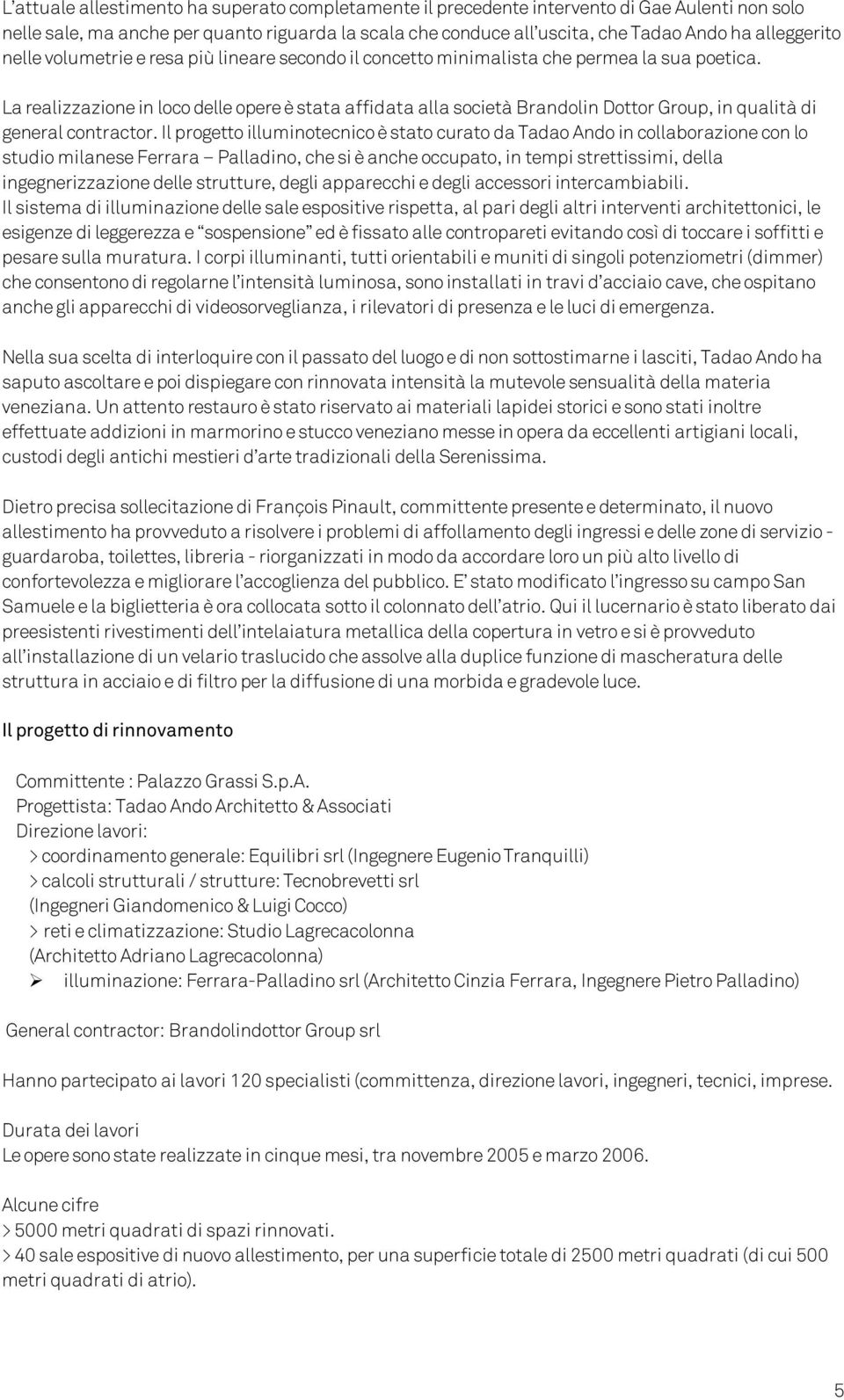 L'attuale allestimento ha superato completamente il precedente intervento di Gae Aulenti non solo nelle sale, ma anche per quanto riguarda la scala che conduce all'uscita, che Tadao Ando ha alleggerito nelle volumetrie e resa più lineare secondo il concetto minimalista che permea la sua poetica.

La realizzazione in loco delle opere è stata affidata alla società Brandolin Dottor Group, in qualità di general contractor. Il progetto illuminotecnico è stato curato da Tadao Ando in collaborazione con lo studio milanese Ferrara – Palladino, che si è anche occupato, in tempi strettissimi, della ingegnerizzazione delle strutture, degli apparecchi e degli accessori intercambiabili.
Il sistema di illuminazione delle sale espositive rispetta, al pari degli altri interventi architettonici, le esigenze di leggerezza e "sospensione" ed è fissato alle contropareti evitando così di toccare i soffitti e pesare sulla muratura. I corpi illuminanti, tutti orientabili e muniti di singoli potenziometri (dimmer) che consentono di regolarne l'intensità luminosa, sono installati in travi d'acciaio cave, che ospitano anche gli apparecchi di videosorveglianza, i rilevatori di presenza e le luci di emergenza.

Nella sua scelta di interloquire con il passato del luogo e di non sottostimarne i lasciti, Tadao Ando ha saputo ascoltare e poi dispiegare con rinnovata intensità la mutevole sensualità della materia veneziana. Un attento restauro è stato riservato ai materiali lapidei storici e sono stati inoltre effettuate addizioni in marmorino e stucco veneziano messe in opera da eccellenti artigiani locali, custodi degli antichi mestieri d'arte tradizionali della Serenissima.

Dietro precisa sollecitazione di François Pinault, committente presente e determinato, il nuovo allestimento ha provveduto a risolvere i problemi di affollamento degli ingressi e delle zone di servizio - guardaroba, toilettes, libreria - riorganizzati in modo da accordare loro un più alto livello di confortevolezza e migliorare l'accoglienza del pubblico. E' stato modificato l'ingresso su campo San Samuele e la biglietteria è ora collocata sotto il colonnato dell'atrio. Qui il lucernario è stato liberato dai preesistenti rivestimenti dell'intelaiatura metallica della copertura in vetro e si è provveduto all'installazione di un velario traslucido che assolve alla duplice funzione di mascheratura delle struttura in acciaio e di filtro per la diffusione di una morbida e gradevole luce.

Il progetto di rinnovamento

Committente : Palazzo Grassi S.p.A.
Progettista: Tadao Ando Architetto & Associati
Direzione lavori:
> coordinamento generale: Equilibri srl (Ingegnere Eugenio Tranquilli)
> calcoli strutturali / strutture: Tecnobrevetti srl
(Ingegneri Giandomenico & Luigi Cocco)
> reti e climatizzazione: Studio Lagrecacolonna
(Architetto Adriano Lagrecacolonna)
➢ illuminazione: Ferrara-Palladino srl (Architetto Cinzia Ferrara, Ingegnere Pietro Palladino)

General contractor: Brandolindottor Group srl

Hanno partecipato ai lavori 120 specialisti (committenza, direzione lavori, ingegneri, tecnici, imprese.

Durata dei lavori
Le opere sono state realizzate in cinque mesi, tra novembre 2005 e marzo 2006.

Alcune cifre
> 5000 metri quadrati di spazi rinnovati.
> 40 sale espositive di nuovo allestimento, per una superficie totale di 2500 metri quadrati (di cui 500 metri quadrati di atrio).

5